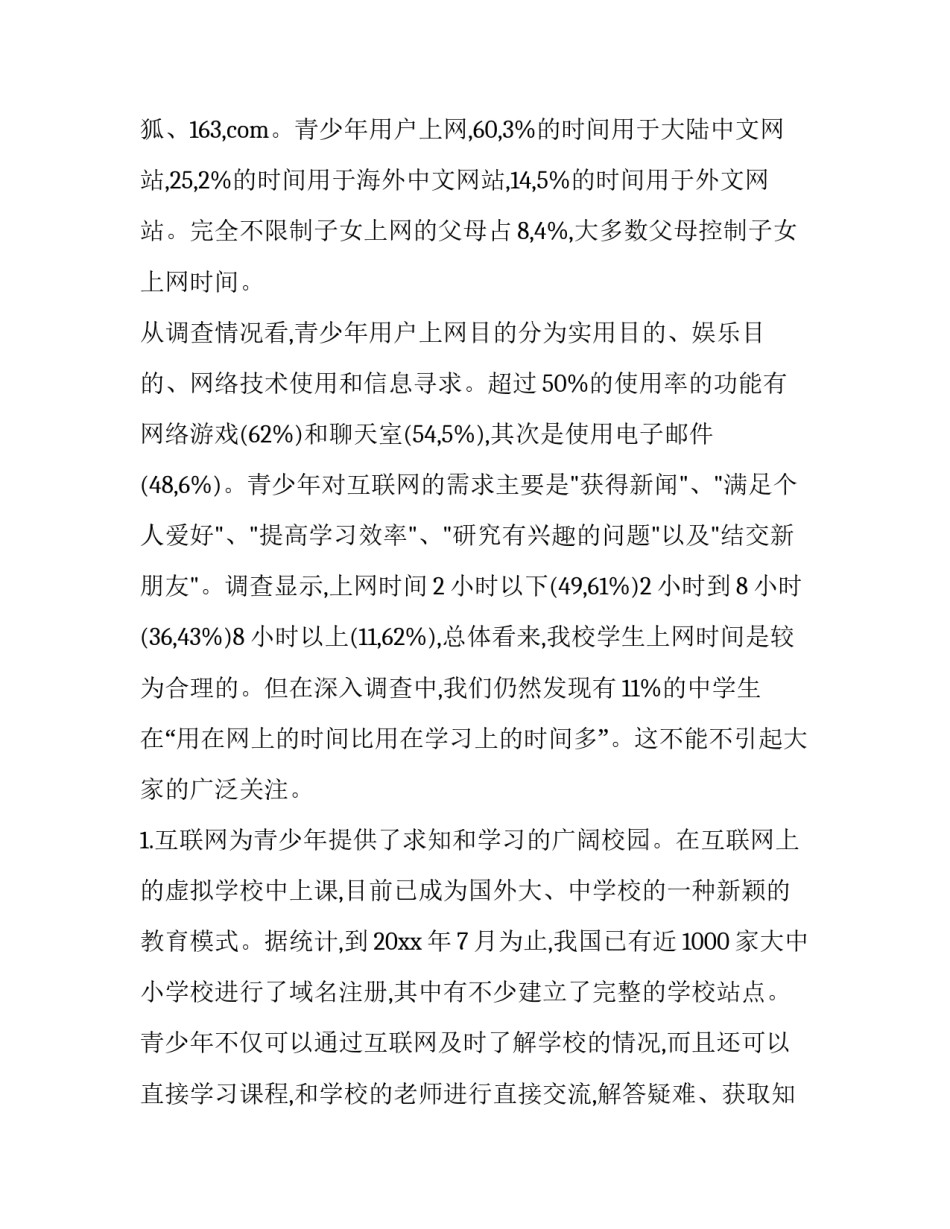 狐、163,com。青少年用户上网,60,3%的时间用于大陆中文网站,25,2%的时间用于海外中文网站,14,5%的时间用于外文网站。完全不限制子女上网的父母占 8,4%,大多数父母控制子女上网时间。

从调查情况看,青少年用户上网目的分为实用目的、娱乐目的、网络技术使用和信息寻求。超过 50%的使用率的功能有网络游戏(62%)和聊天室(54,5%),其次是使用电子邮件(48,6%)。青少年对互联网的需求主要是"获得新闻"、"满足个人爱好"、"提高学习效率"、"研究有兴趣的问题"以及"结交新朋友"。调查显示,上网时间 2 小时以下(49,61%)2 小时到 8 小时(36,43%)8 小时以上(11,62%),总体看来,我校学生上网时间是较为合理的。但在深入调查中,我们仍然发现有 11%的中学生在“用在网上的时间比用在学习上的时间多”。这不能不引起大家的广泛关注。

1.互联网为青少年提供了求知和学习的广阔校园。在互联网上的虚拟学校中上课,目前已成为国外大、中学校的一种新颖的教育模式。据统计,到 20xx 年 7 月为止,我国已有近 1000 家大中小学校进行了域名注册,其中有不少建立了完整的学校站点。青少年不仅可以通过互联网及时了解学校的情况,而且还可以直接学习课程,和学校的老师进行直接交流,解答疑难、获取知